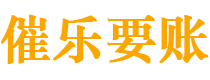 催乐要账